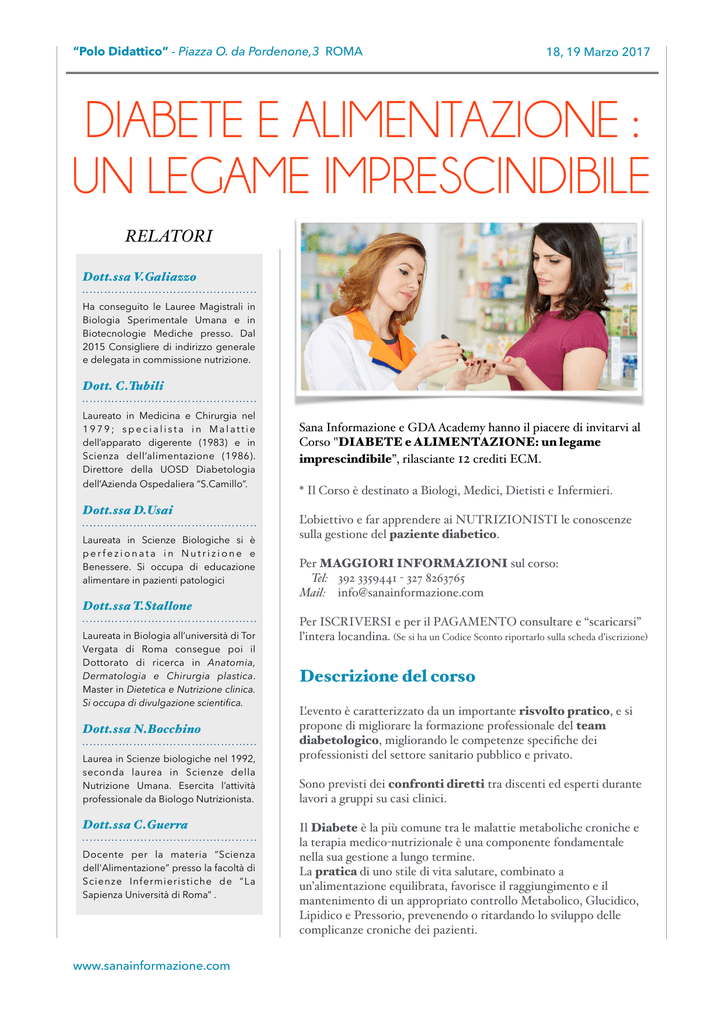 "Polo Didattico" - Piazza O. da Pordenone,3 ROMA

18, 19 Marzo 2017

DIABETE E ALIMENTAZIONE : UN LEGAME IMPRESCINDIBILE

RELATORI

Dott.ssa V.Galiazzo

Ha conseguito le Lauree Magistrali in Biologia Sperimentale Umana e in Biotecnologie Mediche presso. Dal 2015 Consigliere di indirizzo generale e delegata in commissione nutrizione.

Dott. C.Tubili

Laureato in Medicina e Chirurgia nel 1979; specialista in Malattie dell'apparato digerente (1983) e in Scienza dell'alimentazione (1986). Direttore della UOSD Diabetologia dell'Azienda Ospedaliera "S.Camillo".

Dott.ssa D.Usai

Laureata in Scienze Biologiche si è perfezionata in Nutrizione e Benessere. Si occupa di educazione alimentare in pazienti patologici

Dott.ssa T.Stallone

Laureata in Biologia all'università di Tor Vergata di Roma consegue poi il Dottorato di ricerca in Anatomia, Dermatologia e Chirurgia plastica. Master in Dietetica e Nutrizione clinica. Si occupa di divulgazione scientifica.

Dott.ssa N.Bocchino

Laurea in Scienze biologiche nel 1992, seconda laurea in Scienze della Nutrizione Umana. Esercita l'attività professionale da Biologo Nutrizionista.

Dott.ssa C.Guerra

Docente per la materia "Scienza dell'Alimentazione" presso la facoltà di Scienze Infermieristiche de "La Sapienza Università di Roma" .

Sana Informazione e GDA Academy hanno il piacere di invitarvi al Corso "DIABETE e ALIMENTAZIONE: un legame imprescindibile", rilasciante 12 crediti ECM.

* Il Corso è destinato a Biologi, Medici, Dietisti e Infermieri.

L'obiettivo e far apprendere ai NUTRIZIONISTI le conoscenze sulla gestione del paziente diabetico.

Per MAGGIORI INFORMAZIONI sul corso:
Tel: 392 3359441 - 327 8263765
Mail: info@sanainformazione.com

Per ISCRIVERSI e per il PAGAMENTO consultare e "scaricarsi" l'intera locandina. (Se si ha un Codice Sconto riportarlo sulla scheda d'iscrizione)

Descrizione del corso

L'evento è caratterizzato da un importante risvolto pratico, e si propone di migliorare la formazione professionale del team diabetologico, migliorando le competenze specifiche dei professionisti del settore sanitario pubblico e privato.

Sono previsti dei confronti diretti tra discenti ed esperti durante lavori a gruppi su casi clinici.

Il Diabete è la più comune tra le malattie metaboliche croniche e la terapia medico-nutrizionale è una componente fondamentale nella sua gestione a lungo termine.
La pratica di uno stile di vita salutare, combinato a un'alimentazione equilibrata, favorisce il raggiungimento e il mantenimento di un appropriato controllo Metabolico, Glucidico, Lipidico e Pressorio, prevenendo o ritardando lo sviluppo delle complicanze croniche dei pazienti.

www.sanainformazione.com